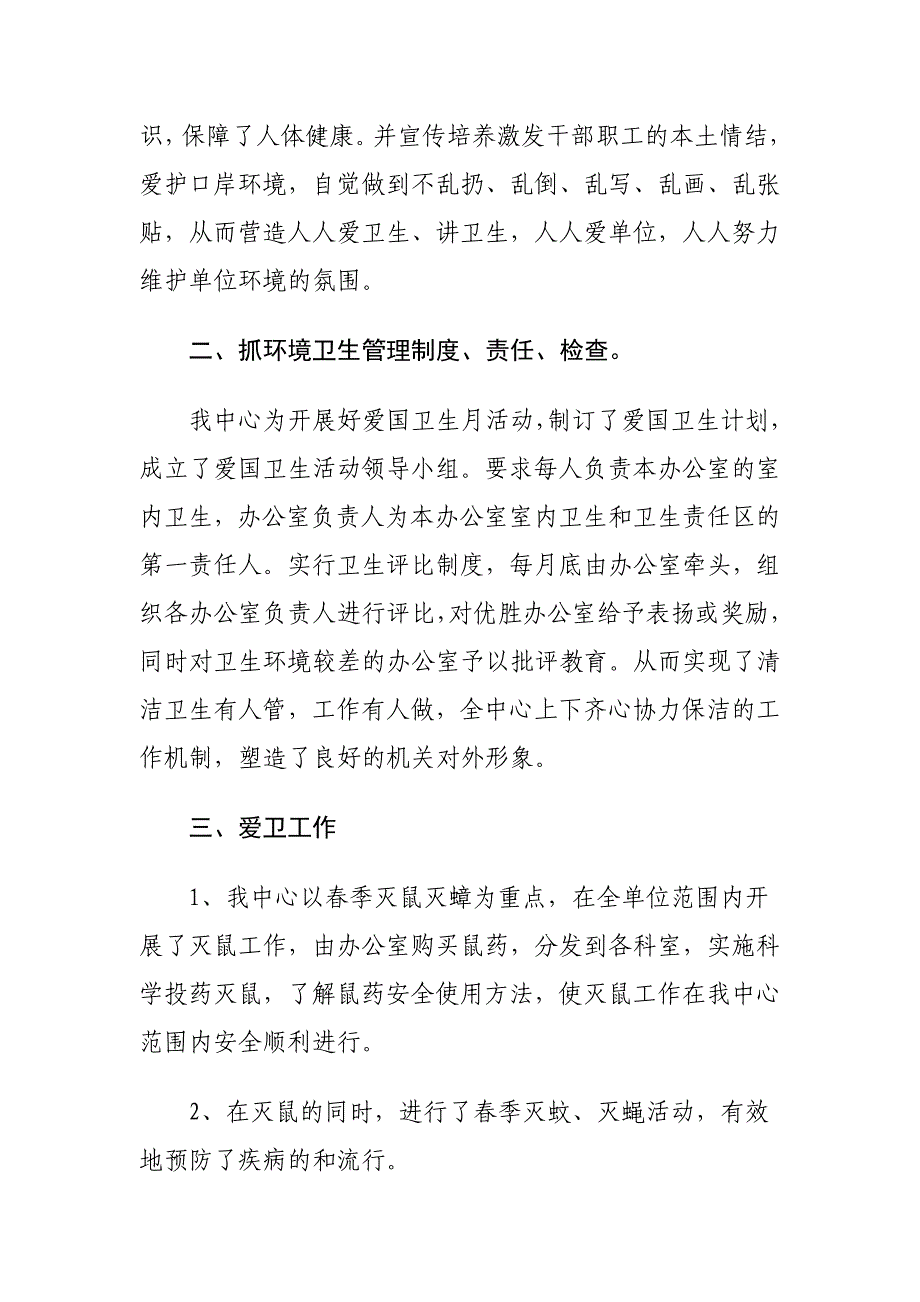 识，保障了人体健康。并宣传培养激发干部职工的本土情结，爱护口岸环境，自觉做到不乱扔、乱倒、乱写、乱画、乱张贴，从而营造人人爱卫生、讲卫生，人人爱单位，人人努力维护单位环境的氛围。

二、抓环境卫生管理制度、责任、检查。

我中心为开展好爱国卫生月活动，制订了爱国卫生计划，成立了爱国卫生活动领导小组。要求每人负责本办公室的室内卫生，办公室负责人为本办公室室内卫生和卫生责任区的第一责任人。实行卫生评比制度，每月底由办公室牵头，组织各办公室负责人进行评比，对优胜办公室给予表扬或奖励，同时对卫生环境较差的办公室予以批评教育。从而实现了清洁卫生有人管，工作有人做，全中心上下齐心协力保洁的工作机制，塑造了良好的机关对外形象。

三、爱卫工作

1、我中心以春季灭鼠灭蟑为重点，在全单位范围内开展了灭鼠工作，由办公室购买鼠药，分发到各科室，实施科学投药灭鼠，了解鼠药安全使用方法，使灭鼠工作在我中心范围内安全顺利进行。

2、在灭鼠的同时，进行了春季灭蚊、灭蝇活动，有效地预防了疾病的和流行。